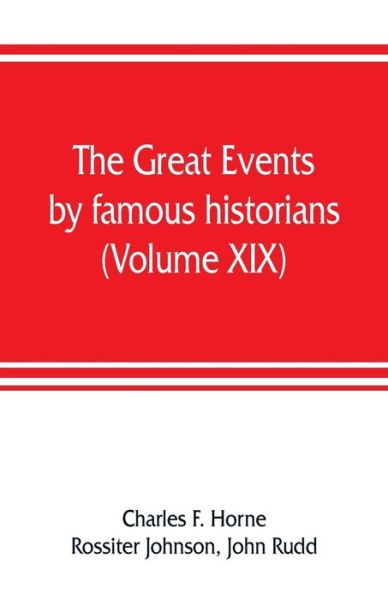 The Great Events by famous historians (Volume XIX)

Charles F. Horne
Rossiter Johnson, John Rudd